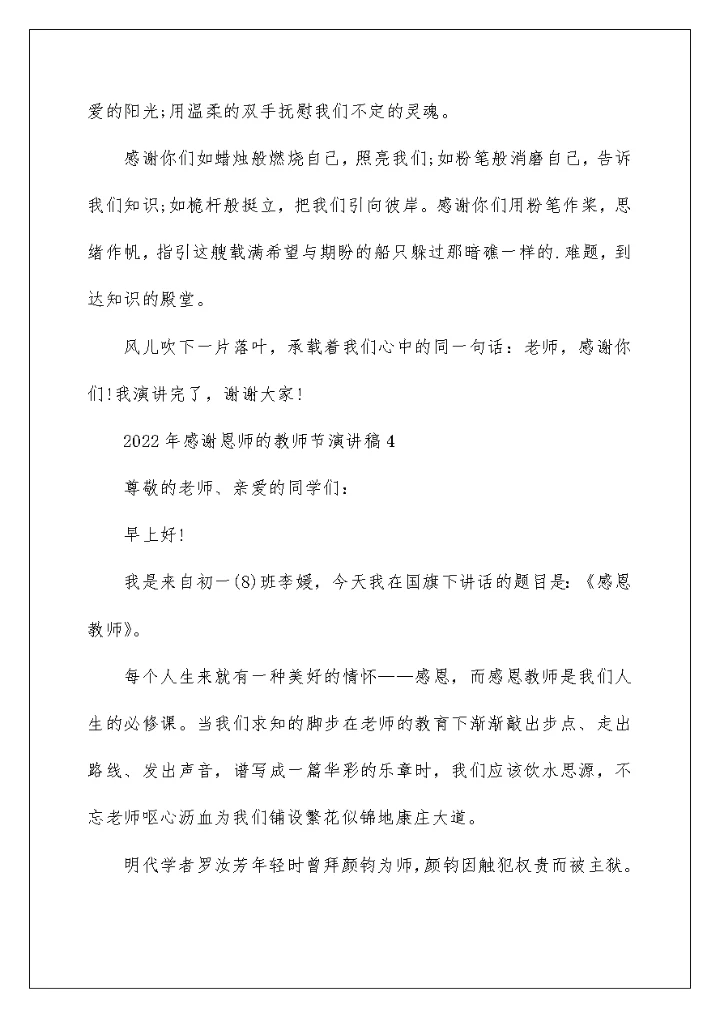 爱的阳光;用温柔的双手抚慰我们不定的灵魂。

感谢你们如蜡烛般燃烧自己，照亮我们;如粉笔般消磨自己，告诉我们知识;如桅杆般挺立，把我们引向彼岸。感谢你们用粉笔作桨，思绪作帆，指引这艘载满希望与期盼的船只躲过那暗礁一样的.难题，到达知识的殿堂。

风儿吹下一片落叶，承载着我们心中的同一句话：老师，感谢你们!我演讲完了，谢谢大家!

2022年感谢恩师的教师节演讲稿4

尊敬的老师、亲爱的同学们：

早上好!

我是来自初一(8)班李媛，今天我在国旗下讲话的题目是:《感恩教师》。

每个人生来就有一种美好的情怀——感恩，而感恩教师是我们人生的必修课。当我们求知的脚步在老师的教育下渐渐敲出步点、走出路线、发出声音，谱写成一篇华彩的乐章时，我们应该饮水思源，不忘老师呕心沥血为我们铺设繁花似锦地康庄大道。

明代学者罗汝芳年轻时曾拜颜钧为师，颜钧因触犯权贵而被主狱。